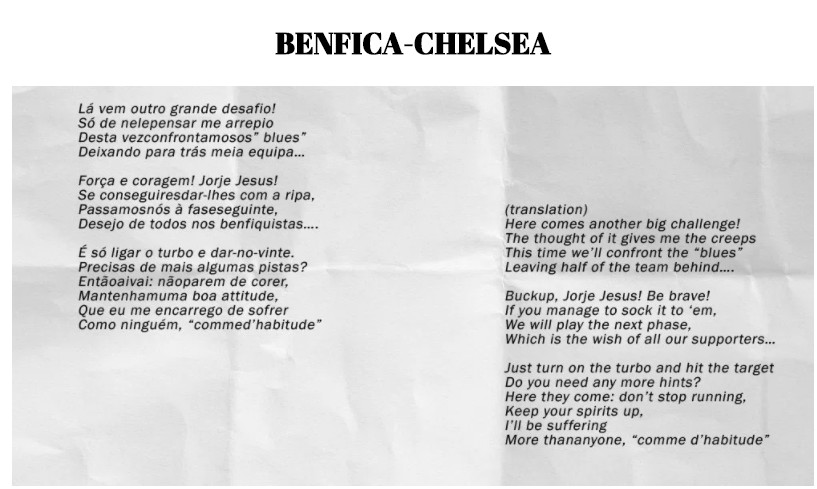 BENFICA-CHELSEA

Lá vem outro grande desafio!
Só de nelepensar me arrepio
Desta vezconfrontamosos" blues"
Deixando para trás meia equipa...

Força e coragem! Jorje Jesus!
Se conseguiresdar-lhes com a ripa,
Passamosnós à faseseguinte,
Desejo de todos nos benfiquistas....

É só ligar o turbo e dar-no-vinte.
Precisas de mais algumas pistas?
Entãoaivai: nãoparem de corer,
Mantenhamuma boa attitude,
Que eu me encarrego de sofrer
Como ninguém, "commed'habitude"

(translation)
Here comes another big challenge!
The thought of it gives me the creeps
This time we'll confront the "blues"
Leaving half of the team behind....

Buckup, Jorje Jesus! Be brave!
If you manage to sock it to 'em,
We will play the next phase,
Which is the wish of all our supporters...

Just turn on the turbo and hit the target
Do you need any more hints?
Here they come: don't stop running,
Keep your spirits up,
I'll be suffering
More thananyone, "comme d'habitude"